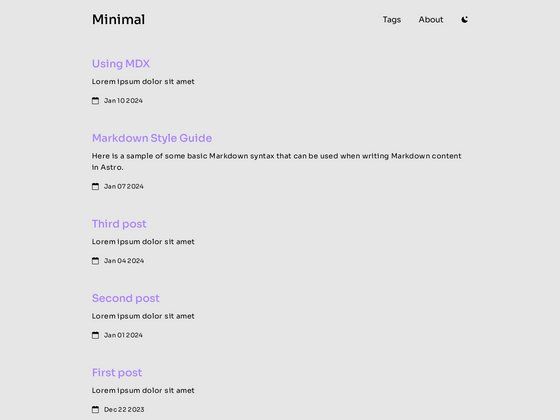 Minimal

Tags About

Using MDX

Lorem ipsum dolor sit amet

Jan 10 2024

Markdown Style Guide

Here is a sample of some basic Markdown syntax that can be used when writing Markdown content in Astro.

Jan 07 2024

Third post

Lorem ipsum dolor sit amet

Jan 04 2024

Second post

Lorem ipsum dolor sit amet

Jan 01 2024

First post

Lorem ipsum dolor sit amet

Dec 22 2023